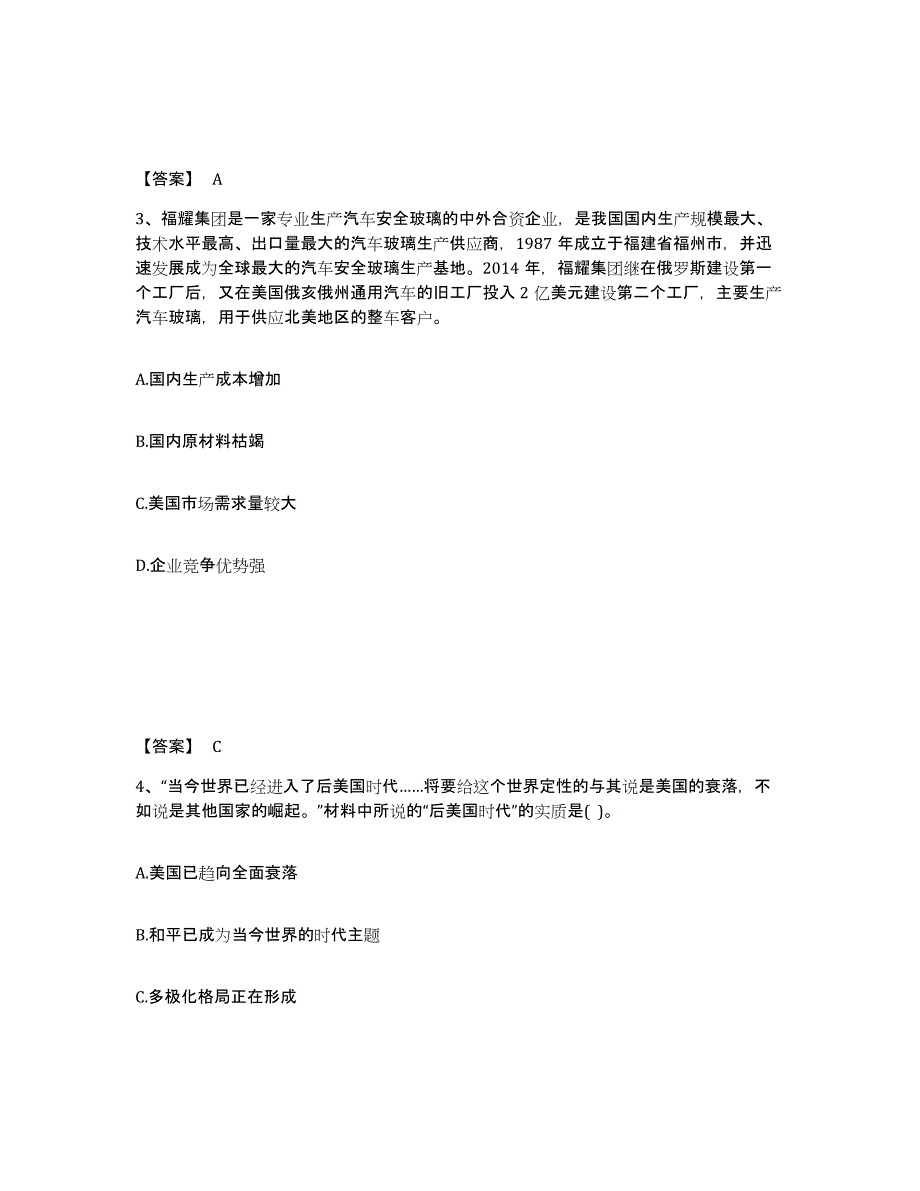 【答案】 A

3、福耀集团是一家专业生产汽车安全玻璃的中外合资企业，是我国国内生产规模最大、技术水平最高、出口量最大的汽车玻璃生产供应商，1987 年成立于福建省福州市，并迅速发展成为全球最大的汽车安全玻璃生产基地。2014 年，福耀集团继在俄罗斯建设第一个工厂后，又在美国俄亥俄州通用汽车的旧工厂投入 2 亿美元建设第二个工厂，主要生产汽车玻璃，用于供应北美地区的整车客户。

A.国内生产成本增加

B.国内原材料枯竭

C.美国市场需求量较大

D.企业竞争优势强

【答案】 C

4、“当今世界已经进入了后美国时代......将要给这个世界定性的与其说是美国的衰落，不如说是其他国家的崛起。”材料中所说的“后美国时代”的实质是( )。

A.美国已趋向全面衰落

B.和平已成为当今世界的时代主题

C.多极化格局正在形成